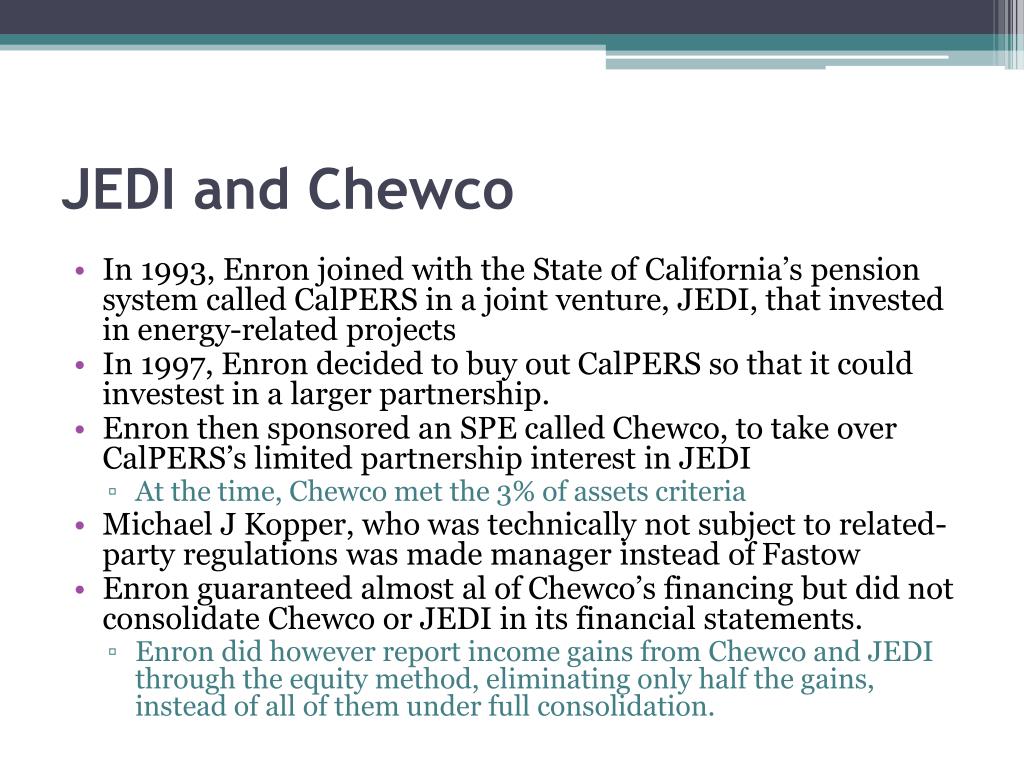 JEDI and Chewco

• In 1993, Enron joined with the State of California's pension system called CalPERS in a joint venture, JEDI, that invested in energy-related projects
• In 1997, Enron decided to buy out CalPERS so that it could investest in a larger partnership.
• Enron then sponsored an SPE called Chewco, to take over CalPERS's limited partnership interest in JEDI
▫ At the time, Chewco met the 3% of assets criteria
• Michael J Kopper, who was technically not subject to related-party regulations was made manager instead of Fastow
• Enron guaranteed almost al of Chewco's financing but did not consolidate Chewco or JEDI in its financial statements.
▫ Enron did however report income gains from Chewco and JEDI through the equity method, eliminating only half the gains, instead of all of them under full consolidation.